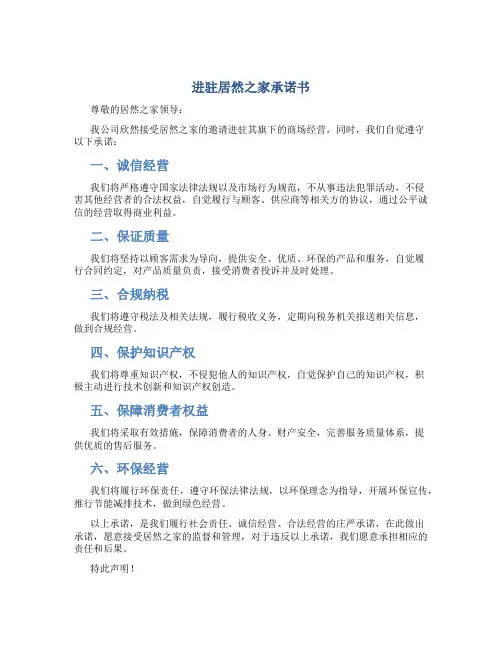 进驻居然之家承诺书

尊敬的居然之家领导：

我公司欣然接受居然之家的邀请进驻其旗下的商场经营，同时，我们自觉遵守以下承诺：

一、诚信经营

我们将严格遵守国家法律法规以及市场行为规范，不从事违法犯罪活动，不侵害其他经营者的合法权益，自觉履行与顾客、供应商等相关方的协议，通过公平诚信的经营取得商业利益。

二、保证质量

我们将坚持以顾客需求为导向，提供安全、优质、环保的产品和服务，自觉履行合同约定，对产品质量负责，接受消费者投诉并及时处理。

三、合规纳税

我们将遵守税法及相关法规，履行税收义务，定期向税务机关报送相关信息，做到合规经营。

四、保护知识产权

我们将尊重知识产权，不侵犯他人的知识产权，自觉保护自己的知识产权，积极主动进行技术创新和知识产权创造。

五、保障消费者权益

我们将采取有效措施，保障消费者的人身、财产安全，完善服务质量体系，提供优质的售后服务。

六、环保经营

我们将履行环保责任，遵守环保法律法规，以环保理念为指导，开展环保宣传，推行节能减排技术，做到绿色经营。

以上承诺，是我们履行社会责任、诚信经营、合法经营的庄严承诺，在此做出承诺，愿意接受居然之家的监督和管理，对于违反以上承诺，我们愿意承担相应的责任和后果。

特此声明！